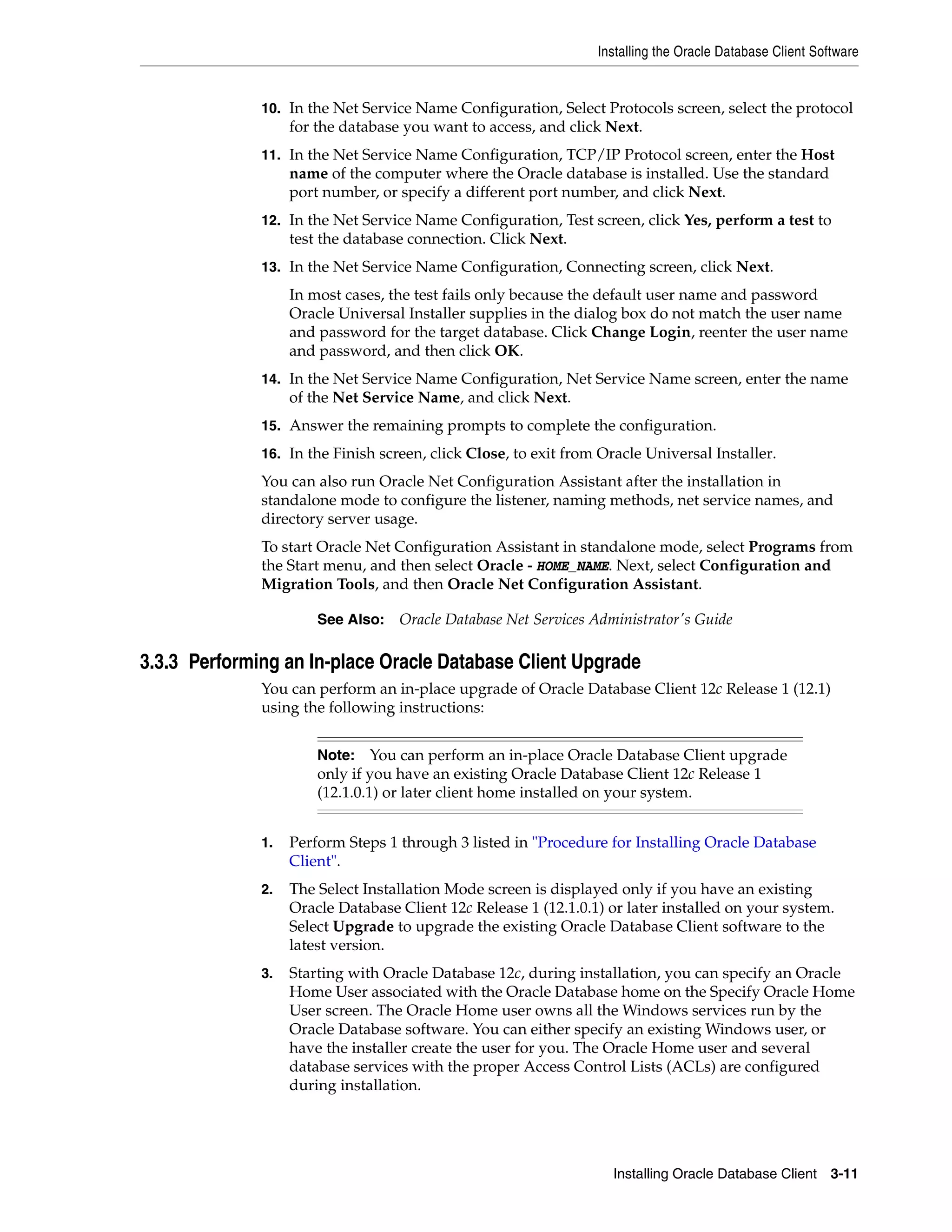 Installing the Oracle Database Client Software

10. In the Net Service Name Configuration, Select Protocols screen, select the protocol for the database you want to access, and click Next.

11. In the Net Service Name Configuration, TCP/IP Protocol screen, enter the Host name of the computer where the Oracle database is installed. Use the standard port number, or specify a different port number, and click Next.

12. In the Net Service Name Configuration, Test screen, click Yes, perform a test to test the database connection. Click Next.

13. In the Net Service Name Configuration, Connecting screen, click Next.

In most cases, the test fails only because the default user name and password Oracle Universal Installer supplies in the dialog box do not match the user name and password for the target database. Click Change Login, reenter the user name and password, and then click OK.

14. In the Net Service Name Configuration, Net Service Name screen, enter the name of the Net Service Name, and click Next.

15. Answer the remaining prompts to complete the configuration.

16. In the Finish screen, click Close, to exit from Oracle Universal Installer.

You can also run Oracle Net Configuration Assistant after the installation in standalone mode to configure the listener, naming methods, net service names, and directory server usage.

To start Oracle Net Configuration Assistant in standalone mode, select Programs from the Start menu, and then select Oracle - HOME_NAME. Next, select Configuration and Migration Tools, and then Oracle Net Configuration Assistant.

See Also: Oracle Database Net Services Administrator's Guide

3.3.3 Performing an In-place Oracle Database Client Upgrade

You can perform an in-place upgrade of Oracle Database Client 12c Release 1 (12.1) using the following instructions:

Note: You can perform an in-place Oracle Database Client upgrade only if you have an existing Oracle Database Client 12c Release 1 (12.1.0.1) or later client home installed on your system.

1. Perform Steps 1 through 3 listed in "Procedure for Installing Oracle Database Client".

2. The Select Installation Mode screen is displayed only if you have an existing Oracle Database Client 12c Release 1 (12.1.0.1) or later installed on your system. Select Upgrade to upgrade the existing Oracle Database Client software to the latest version.

3. Starting with Oracle Database 12c, during installation, you can specify an Oracle Home User associated with the Oracle Database home on the Specify Oracle Home User screen. The Oracle Home user owns all the Windows services run by the Oracle Database software. You can either specify an existing Windows user, or have the installer create the user for you. The Oracle Home user and several database services with the proper Access Control Lists (ACLs) are configured during installation.

Installing Oracle Database Client 3-11